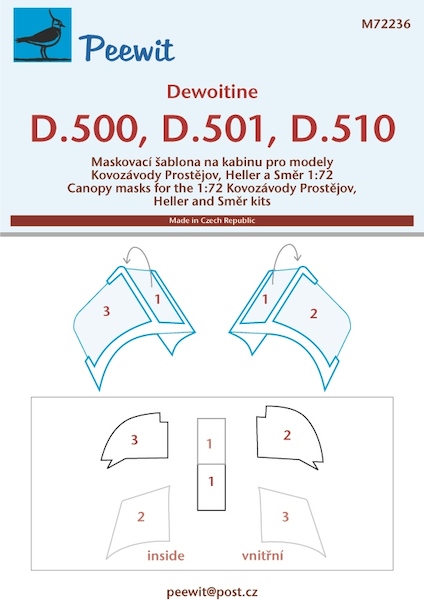 Peewit

M72236

Dewoitine

D.500, D.501, D.510

Maskovací šablona na kabinu pro modely Kovozávody Prostějov, Heller a Směr 1:72
Canopy masks for the 1:72 Kovozávody Prostějov, Heller and Směr kits

Made in Czech Republic

3 1

1 2

3

1

1

2

2

3

inside vnitřní

peewit@post.cz